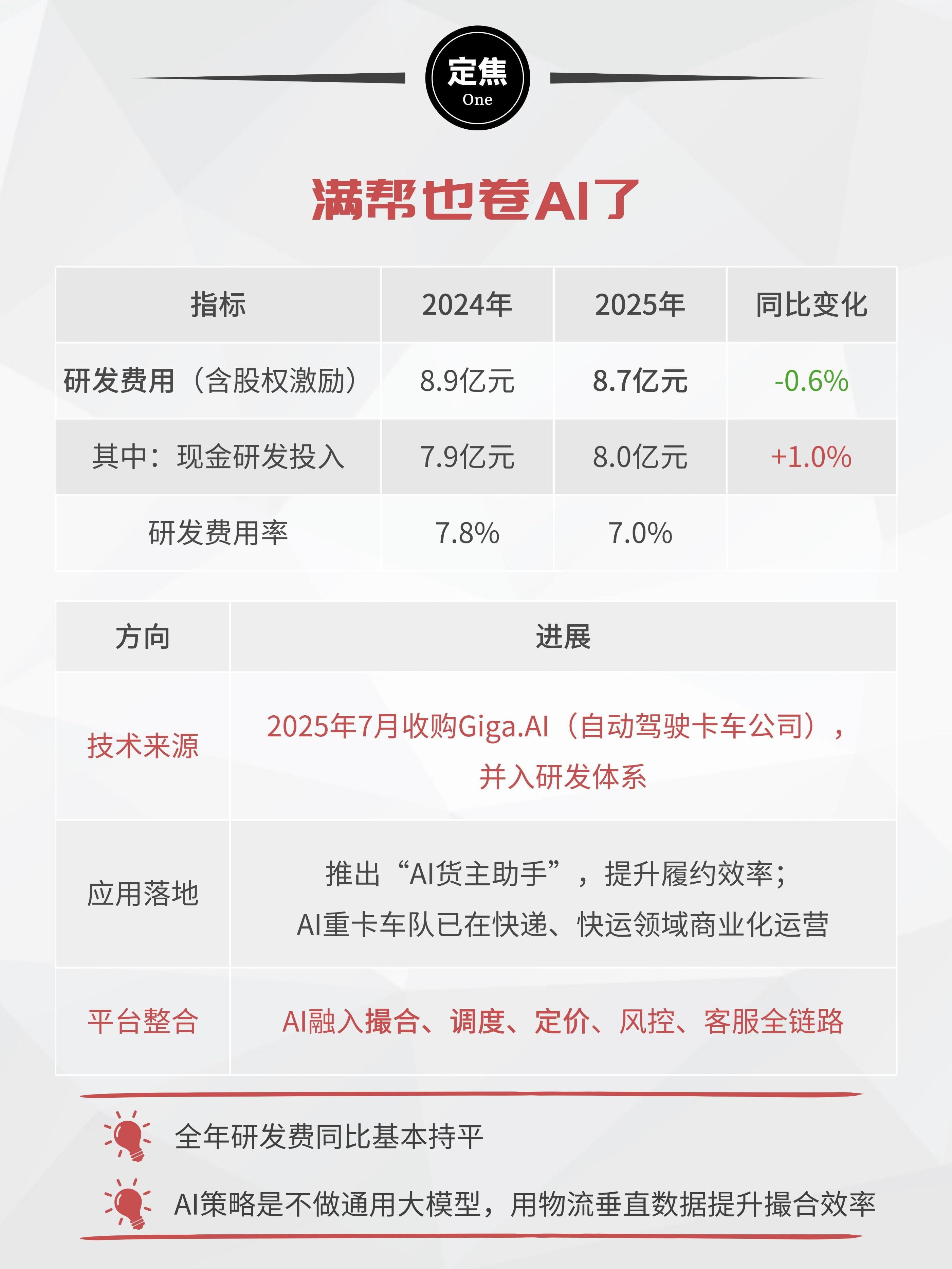 定焦
One

满帮也卷AI了

| 指标 | 2024年 | 2025年 | 同比变化 |
|---|---|---|---|
| 研发费用（含股权激励） | 8.9亿元 | 8.7亿元 | -0.6% |
| 其中：现金研发投入 | 7.9亿元 | 8.0亿元 | +1.0% |
| 研发费用率 | 7.8% | 7.0% |  |

| 方向 | 进展 |
|---|---|
| 技术来源 | 2025年7月收购Giga.AI（自动驾驶卡车公司），并入研发体系 |
| 应用落地 | 推出“AI货主助手”，提升履约效率；AI重卡车队已在快递、快运领域商业化运营 |
| 平台整合 | AI融入撮合、调度、定价、风控、客服全链路 |

全年研发费同比基本持平

AI策略是不做通用大模型，用物流垂直数据提升撮合效率